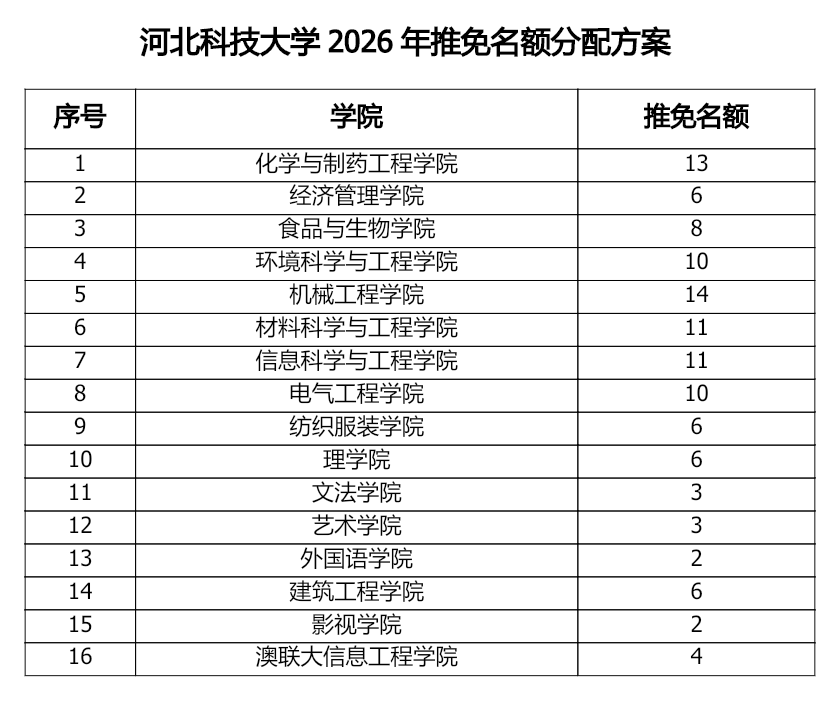 河北科技大学 2026 年推免名额分配方案

| 序号 | 学院 | 推免名额 |
|---|---|---|
| 1 | 化学与制药工程学院 | 13 |
| 2 | 经济管理学院 | 6 |
| 3 | 食品与生物学院 | 8 |
| 4 | 环境科学与工程学院 | 10 |
| 5 | 机械工程学院 | 14 |
| 6 | 材料科学与工程学院 | 11 |
| 7 | 信息科学与工程学院 | 11 |
| 8 | 电气工程学院 | 10 |
| 9 | 纺织服装学院 | 6 |
| 10 | 理学院 | 6 |
| 11 | 文法学院 | 3 |
| 12 | 艺术学院 | 3 |
| 13 | 外国语学院 | 2 |
| 14 | 建筑工程学院 | 6 |
| 15 | 影视学院 | 2 |
| 16 | 澳联大信息工程学院 | 4 |